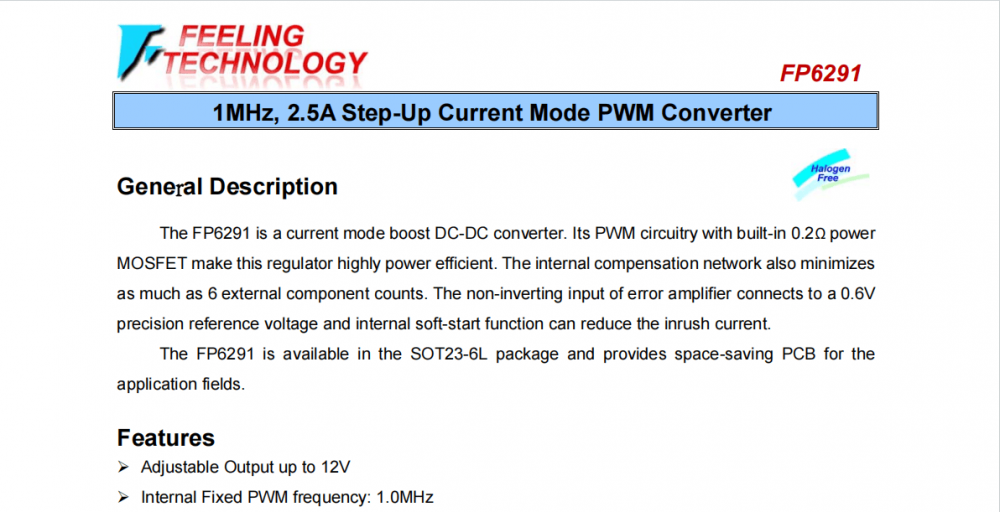 FEELING TECHNOLOGY

FP6291

1MHz, 2.5A Step-Up Current Mode PWM Converter

General Description

Halogen Free

The FP6291 is a current mode boost DC-DC converter. Its PWM circuitry with built-in 0.2Ω power MOSFET make this regulator highly power efficient. The internal compensation network also minimizes as much as 6 external component counts. The non-inverting input of error amplifier connects to a 0.6V precision reference voltage and internal soft-start function can reduce the inrush current.

The FP6291 is available in the SOT23-6L package and provides space-saving PCB for the application fields.

Features

➢ Adjustable Output up to 12V

➢ Internal Fixed PWM frequency: 1.0MHz